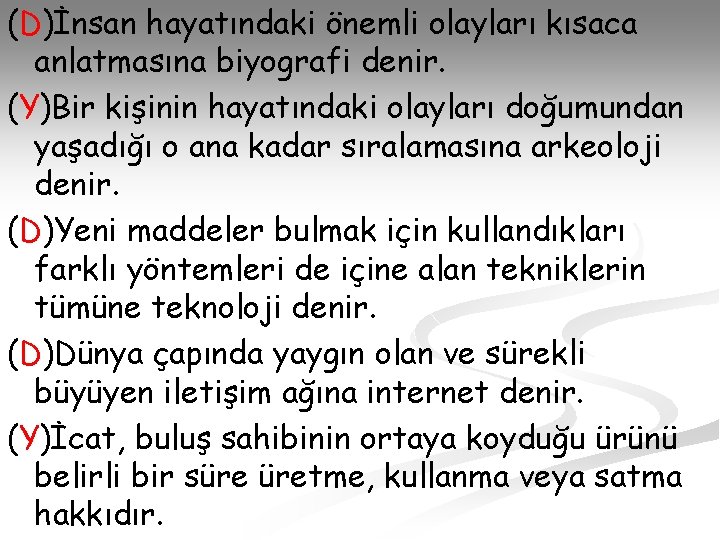 (D)İnsan hayatındaki önemli olayları kısaca anlatmasına biyografi denir.

(Y)Bir kişinin hayatındaki olayları doğumundan yaşadığı o ana kadar sıralamasına arkeoloji denir.

(D)Yeni maddeler bulmak için kullandıkları farklı yöntemleri de içine alan tekniklerin tümüne teknoloji denir.

(D)Dünya çapında yaygın olan ve sürekli büyüyen iletişim ağına internet denir.

(Y)İcat, buluş sahibinin ortaya koyduğu ürünü belirli bir süre üretme, kullanma veya satma hakkıdır.